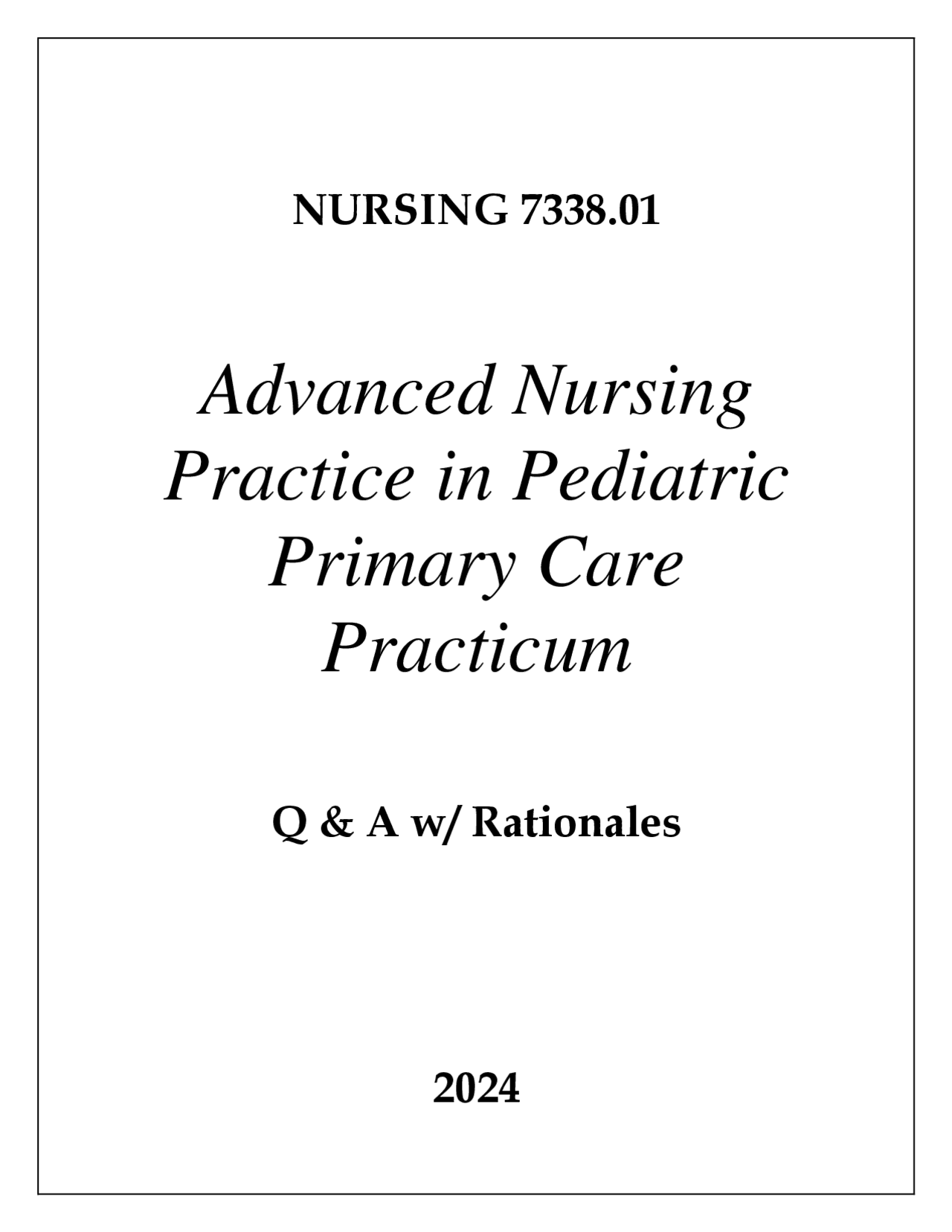 NURSING 7338.01

Advanced Nursing Practice in Pediatric Primary Care Practicum

Q & A w/ Rationales

2024